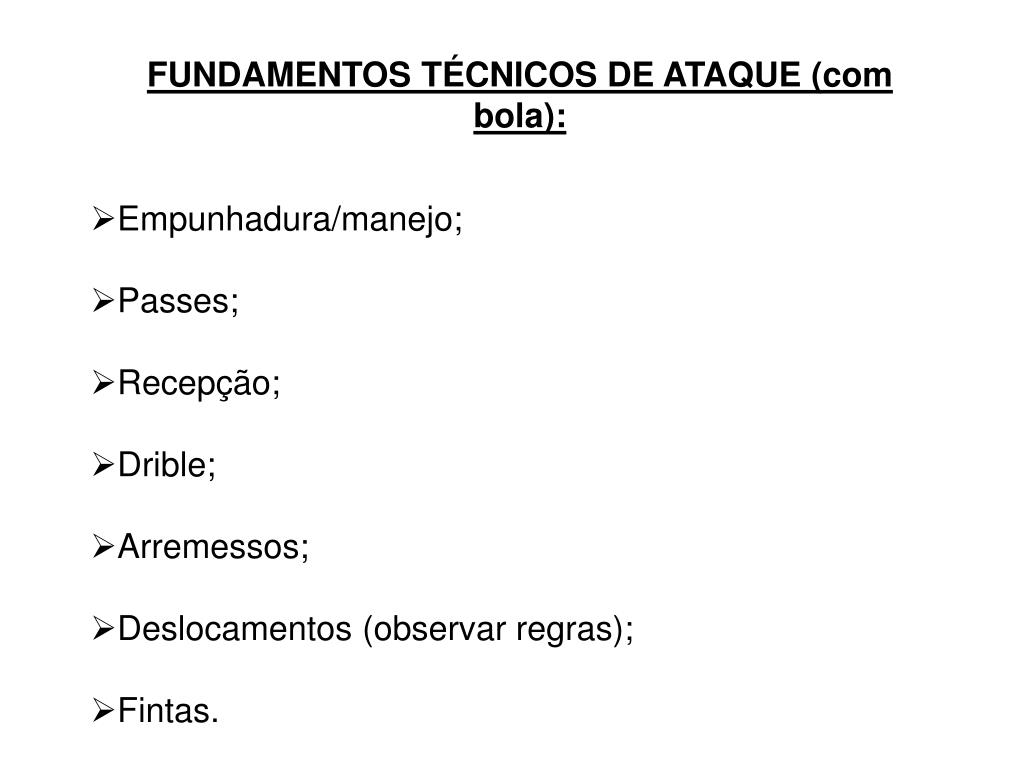 FUNDAMENTOS TÉCNICOS DE ATAQUE (com bola):

➢Empunhadura/manejo;

➢Passes;

➢Recepção;

➢Drible;

➢Arremessos;

➢Deslocamentos (observar regras);

➢Fintas.